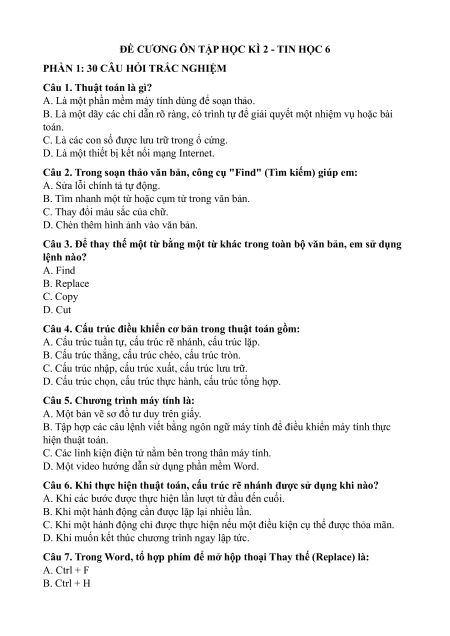 ĐỀ CƯƠNG ÔN TẬP HỌC KÌ 2 - TIN HỌC 6

PHẦN 1: 30 CÂU HỎI TRẮC NGHIỆM

Câu 1. Thuật toán là gì?
A. Là một phần mềm máy tính dùng để soạn thảo.
B. Là một dãy các chỉ dẫn rõ ràng, có trình tự để giải quyết một nhiệm vụ hoặc bài toán.
C. Là các con số được lưu trữ trong ổ cứng.
D. Là một thiết bị kết nối mạng Internet.

Câu 2. Trong soạn thảo văn bản, công cụ "Find" (Tìm kiếm) giúp em:
A. Sửa lỗi chính tả tự động.
B. Tìm nhanh một từ hoặc cụm từ trong văn bản.
C. Thay đổi màu sắc của chữ.
D. Chèn thêm hình ảnh vào văn bản.

Câu 3. Để thay thế một từ bằng một từ khác trong toàn bộ văn bản, em sử dụng lệnh nào?
A. Find
B. Replace
C. Copy
D. Cut

Câu 4. Cấu trúc điều khiển cơ bản trong thuật toán gồm:
A. Cấu trúc tuần tự, cấu trúc rẽ nhánh, cấu trúc lặp.
B. Cấu trúc thẳng, cấu trúc chéo, cấu trúc tròn.
C. Cấu trúc nhập, cấu trúc xuất, cấu trúc lưu trữ.
D. Cấu trúc chọn, cấu trúc thực hành, cấu trúc tổng hợp.

Câu 5. Chương trình máy tính là:
A. Một bản vẽ sơ đồ tư duy trên giấy.
B. Tập hợp các câu lệnh viết bằng ngôn ngữ máy tính để điều khiển máy tính thực hiện thuật toán.
C. Các linh kiện điện tử nằm bên trong thân máy tính.
D. Một video hướng dẫn sử dụng phần mềm Word.

Câu 6. Khi thực hiện thuật toán, cấu trúc rẽ nhánh được sử dụng khi nào?
A. Khi các bước được thực hiện lần lượt từ đầu đến cuối.
B. Khi một hành động cần được lặp lại nhiều lần.
C. Khi một hành động chỉ được thực hiện nếu một điều kiện cụ thể được thỏa mãn.
D. Khi muốn kết thúc chương trình ngay lập tức.

Câu 7. Trong Word, tổ hợp phím để mở hộp thoại Thay thế (Replace) là:
A. Ctrl + F
B. Ctrl + H